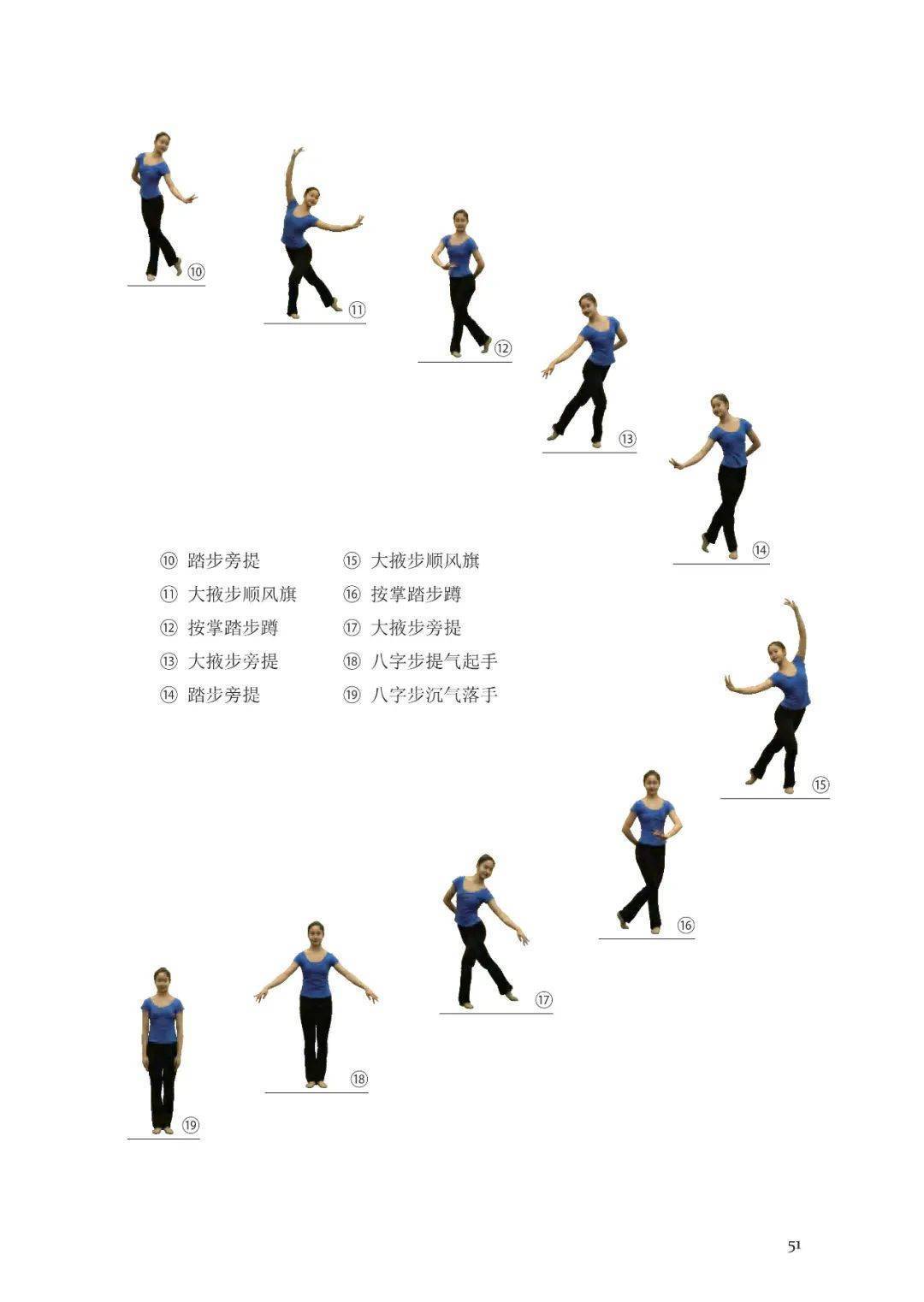 ⑩

⑪

⑫

⑬

⑭

⑩ 踏步旁提
⑪ 大掖步顺风旗
⑫ 按掌踏步蹲
⑬ 大掖步旁提
⑭ 踏步旁提

⑮ 大掖步顺风旗
⑯ 按掌踏步蹲
⑰ 大掖步旁提
⑱ 八字步提气起手
⑲ 八字步沉气落手

⑮

⑯

⑰

⑱

⑲

51